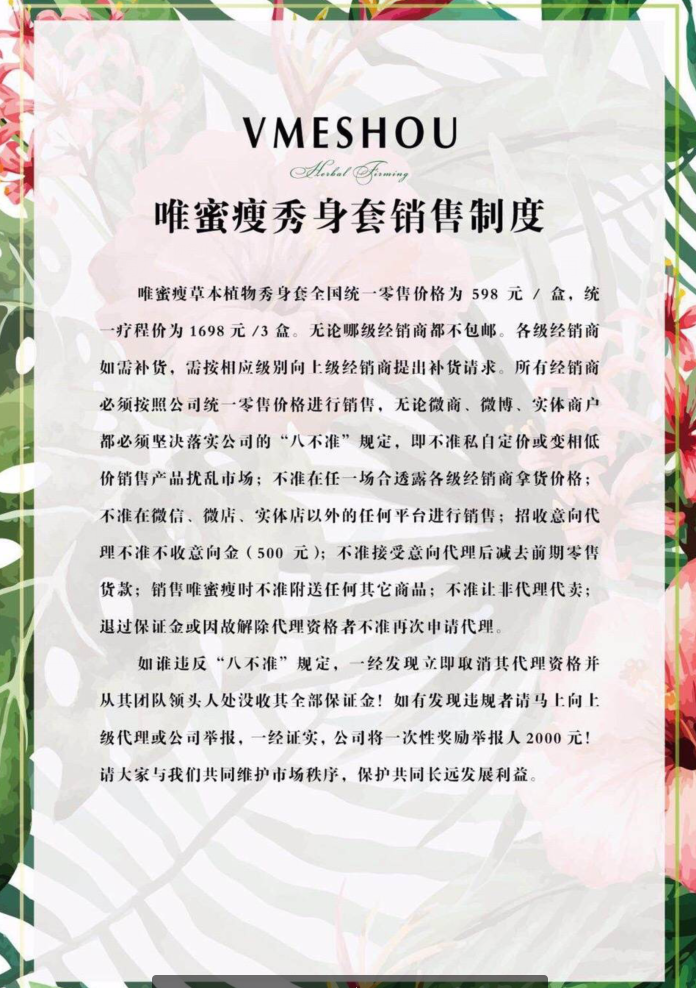 VMESHOU
Herbal Firming

唯蜜瘦秀身套销售制度

唯蜜瘦草本植物秀身套全国统一零售价格为 598 元 / 盒，统一疗程价为 1698 元 /3 盒。无论哪级经销商都不包邮。各级经销商如需补货，需按相应级别向上级经销商提出补货请求。所有经销商必须按照公司统一零售价格进行销售，无论微商、微博、实体商户都必须坚决落实公司的“八不准”规定，即不准私自定价或变相低价销售产品扰乱市场；不准在任一场合透露各级经销商拿货价格；不准在微信、微店、实体店以外的任何平台进行销售；招收意向代理不准不收意向金（500 元）；不准接受意向代理后减去前期零售货款；销售唯蜜瘦时不准附送任何其它商品；不准让非代理代卖；退过保证金或因故解除代理资格者不准再次申请代理。

如谁违反“八不准”规定，一经发现立即取消其代理资格并从其团队领头人处没收其全部保证金！如有发现违规者请马上向上级代理或公司举报，一经证实，公司将一次性奖励举报人 2000 元！请大家与我们共同维护市场秩序，保护共同长远发展利益。